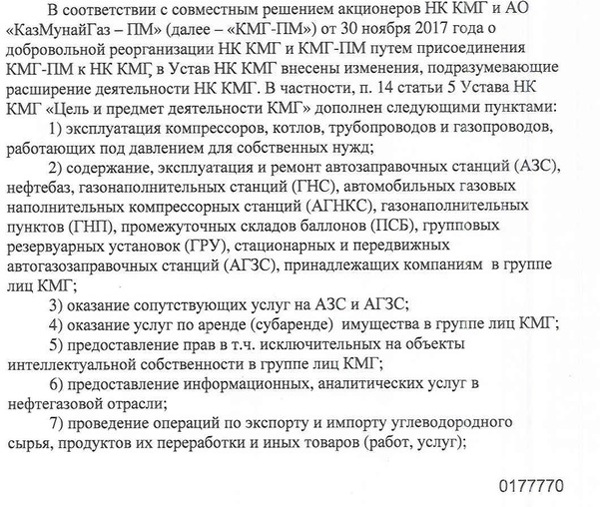 В соответствии с совместным решением акционеров НК КМГ и АО «КазМунайГаз – ПМ» (далее – «КМГ-ПМ») от 30 ноября 2017 года о добровольной реорганизации НК КМГ и КМГ-ПМ путем присоединения КМГ-ПМ к НК КМГ, в Устав НК КМГ внесены изменения, подразумевающие расширение деятельности НК КМГ. В частности, п. 14 статьи 5 Устава НК КМГ «Цель и предмет деятельности КМГ» дополнен следующими пунктами:

1) эксплуатация компрессоров, котлов, трубопроводов и газопроводов, работающих под давлением для собственных нужд;

2) содержание, эксплуатация и ремонт автозаправочных станций (АЗС), нефтебаз, газонаполнительных станций (ГНС), автомобильных газовых наполнительных компрессорных станций (АГНКС), газонаполнительных пунктов (ГНП), промежуточных складов баллонов (ПСБ), групповых резервуарных установок (ГРУ), стационарных и передвижных автогазозаправочных станций (АГЗС), принадлежащих компаниям в группе лиц КМГ;

3) оказание сопутствующих услуг на АЗС и АГЗС;

4) оказание услуг по аренде (субаренде) имущества в группе лиц КМГ;

5) предоставление прав в т.ч. исключительных на объекты интеллектуальной собственности в группе лиц КМГ;

6) предоставление информационных, аналитических услуг в нефтегазовой отрасли;

7) проведение операций по экспорту и импорту углеводородного сырья, продуктов их переработки и иных товаров (работ, услуг);

0177770